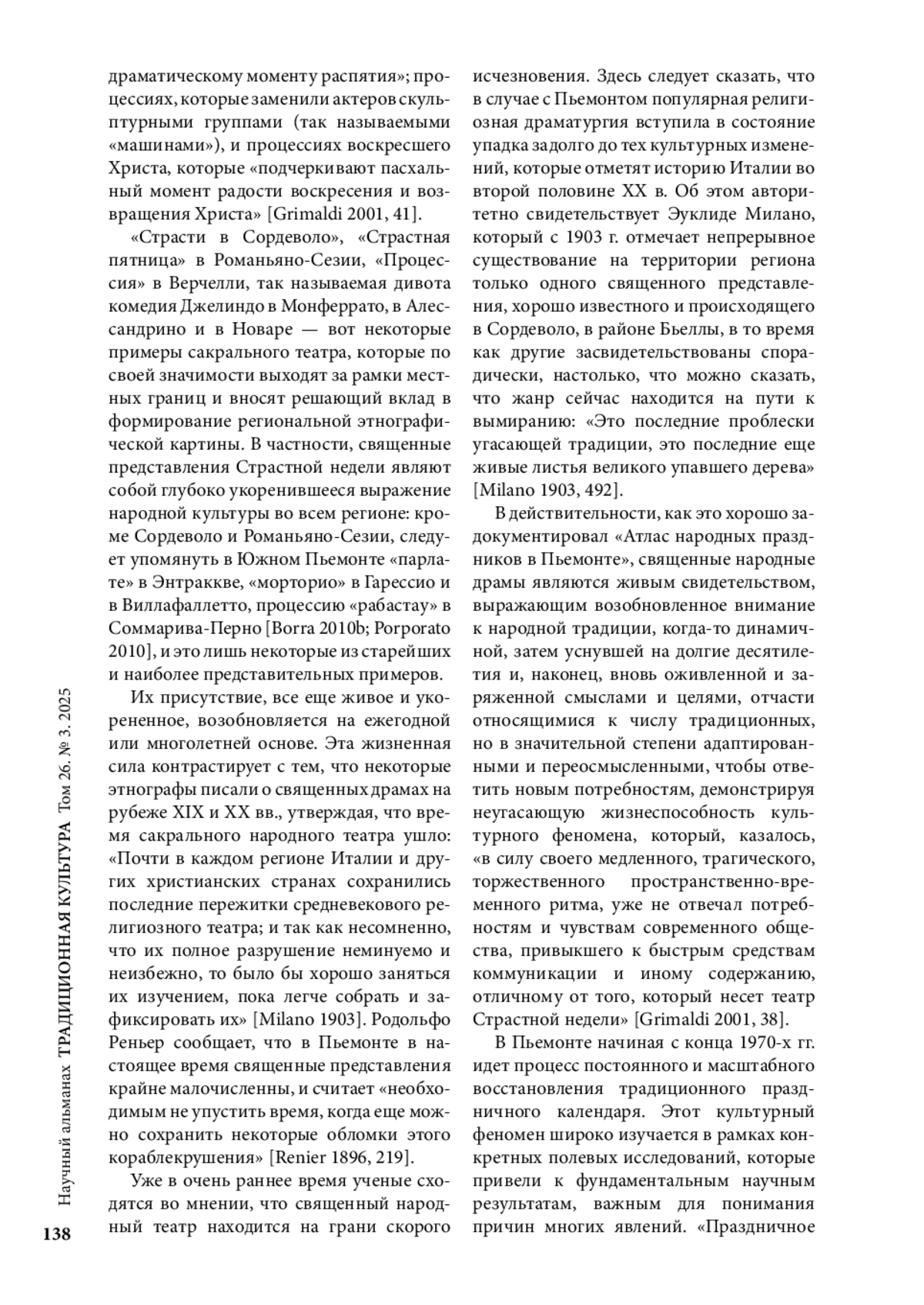 драматическому моменту распятия»; процессиях, которые заменили актеров скульптурными группами (так называемыми «машинами»), и процессиях воскресшего Христа, которые «подчеркивают пасхальный момент радости воскресения и возвращения Христа» [Grimaldi 2001, 41].

«Страсти в Сордеволо», «Страстная пятница» в Романьяно-Сезии, «Процессия» в Верчелли, так называемая дивота комедия Джелиндо в Монферрато, в Алессандрино и в Новаре — вот некоторые примеры сакрального театра, которые по своей значимости выходят за рамки местных границ и вносят решающий вклад в формирование региональной этнографической картины. В частности, священные представления Страстной недели являют собой глубоко укоренившееся выражение народной культуры во всем регионе: кроме Сордеволо и Романьяно-Сезии, следует упомянуть в Южном Пьемонте «парлате» в Энтраккве, «морторио» в Гарессио и в Виллафаллетто, процессию «рабастау» в Соммарива-Перно [Borra 2010b; Porporato 2010], и это лишь некоторые из старейших и наиболее представительных примеров.

Их присутствие, все еще живое и укорененное, возобновляется на ежегодной или многолетней основе. Эта жизненная сила контрастирует с тем, что некоторые этнографы писали о священных драмах на рубеже XIX и XX вв., утверждая, что время сакрального народного театра ушло: «Почти в каждом регионе Италии и других христианских странах сохранились последние пережитки средневекового религиозного театра; и так как несомненно, что их полное разрушение неминуемо и неизбежно, то было бы хорошо заняться их изучением, пока легче собрать и зафиксировать их» [Milano 1903]. Родольфо Реньер сообщает, что в Пьемонте в настоящее время священные представления крайне малочисленны, и считает «необходимым не упустить время, когда еще можно сохранить некоторые обломки этого кораблекрушения» [Renier 1896, 219].

Уже в очень раннее время ученые сходятся во мнении, что священный народный театр находится на грани скорого исчезновения. Здесь следует сказать, что в случае с Пьемонтом популярная религиозная драматургия вступила в состояние упадка задолго до тех культурных изменений, которые отметят историю Италии во второй половине XX в. Об этом авторитетно свидетельствует Эуклиде Милано, который с 1903 г. отмечает непрерывное существование на территории региона только одного священного представления, хорошо известного и происходящего в Сордеволо, в районе Бьеллы, в то время как другие засвидетельствованы спорадически, настолько, что можно сказать, что жанр сейчас находится на пути к вымиранию: «Это последние проблески угасающей традиции, это последние еще живые листья великого упавшего дерева» [Milano 1903, 492].

В действительности, как это хорошо задокументировал «Атлас народных праздников в Пьемонте», священные народные драмы являются живым свидетельством, выражающим возобновленное внимание к народной традиции, когда-то динамичной, затем уснувшей на долгие десятилетия и, наконец, вновь оживленной и заряженной смыслами и целями, отчасти относящимися к числу традиционных, но в значительной степени адаптированными и переосмысленными, чтобы ответить новым потребностям, демонстрируя неугасающую жизнеспособность культурного феномена, который, казалось, «в силу своего медленного, трагического, торжественного пространственно-временного ритма, уже не отвечал потребностям и чувствам современного общества, привыкшего к быстрым средствам коммуникации и иному содержанию, отличному от того, который несет театр Страстной недели» [Grimaldi 2001, 38].

В Пьемонте начиная с конца 1970-х гг. идет процесс постоянного и масштабного восстановления традиционного праздничного календаря. Этот культурный феномен широко изучается в рамках конкретных полевых исследований, которые привели к фундаментальным научным результатам, важным для понимания причин многих явлений. «Праздничное

Научный альманах ТРАДИЦИОННАЯ КУЛЬТУРА Том 26. № 3. 2025

138